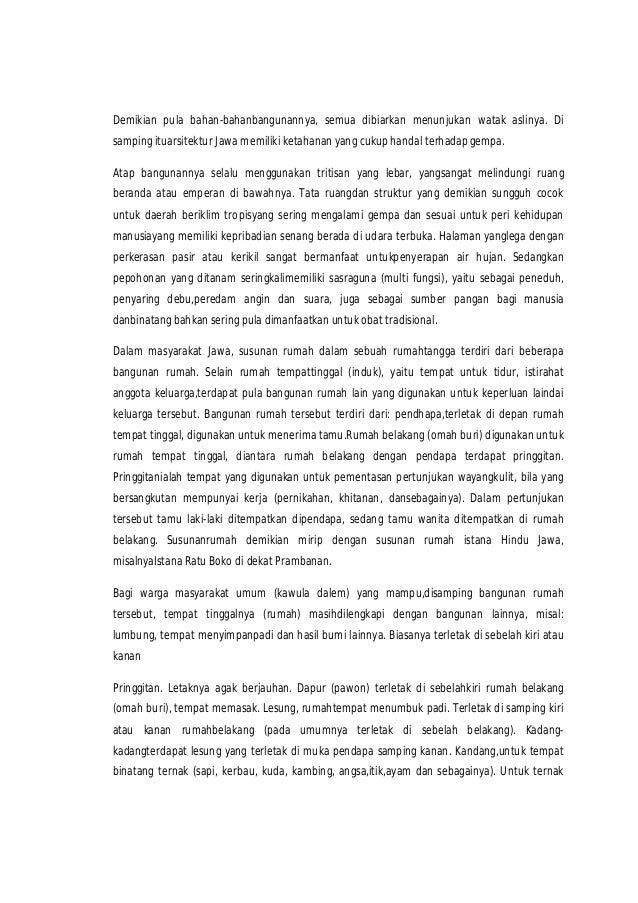 Demikian pula bahan-bahanbangunannya, semua dibiarkan menunjukan watak aslinya. Di samping ituarsitektur Jawa memiliki ketahanan yang cukup handal terhadap gempa.

Atap bangunannya selalu menggunakan tritisan yang lebar, yangsangat melindungi ruang beranda atau emperan di bawahnya. Tata ruangdan struktur yang demikian sungguh cocok untuk daerah beriklim tropisyang sering mengalami gempa dan sesuai untuk peri kehidupan manusiayang memiliki kepribadian senang berada di udara terbuka. Halaman yanglega dengan perkerasan pasir atau kerikil sangat bermanfaat untukpenyerapan air hujan. Sedangkan pepohonan yang ditanam seringkalimemiliki sasraguna (multi fungsi), yaitu sebagai peneduh, penyaring debu,peredam angin dan suara, juga sebagai sumber pangan bagi manusia danbinatang bahkan sering pula dimanfaatkan untuk obat tradisional.

Dalam masyarakat Jawa, susunan rumah dalam sebuah rumahtangga terdiri dari beberapa bangunan rumah. Selain rumah tempattinggal (induk), yaitu tempat untuk tidur, istirahat anggota keluarga,terdapat pula bangunan rumah lain yang digunakan untuk keperluan laindai keluarga tersebut. Bangunan rumah tersebut terdiri dari: pendhapa,terletak di depan rumah tempat tinggal, digunakan untuk menerima tamu.Rumah belakang (omah buri) digunakan untuk rumah tempat tinggal, diantara rumah belakang dengan pendapa terdapat pringgitan. Pringgitanialah tempat yang digunakan untuk pementasan pertunjukan wayangkulit, bila yang bersangkutan mempunyai kerja (pernikahan, khitanan, dansebagainya). Dalam pertunjukan tersebut tamu laki-laki ditempatkan dipendapa, sedang tamu wanita ditempatkan di rumah belakang. Susunanrumah demikian mirip dengan susunan rumah istana Hindu Jawa, misalnyaIstana Ratu Boko di dekat Prambanan.

Bagi warga masyarakat umum (kawula dalem) yang mampu,disamping bangunan rumah tersebut, tempat tinggalnya (rumah) masihdilengkapi dengan bangunan lainnya, misal: lumbung, tempat menyimpanpadi dan hasil bumi lainnya. Biasanya terletak di sebelah kiri atau kanan

Pringgitan. Letaknya agak berjauhan. Dapur (pawon) terletak di sebelahkiri rumah belakang (omah buri), tempat memasak. Lesung, rumahtempat menumbuk padi. Terletak di samping kiri atau kanan rumahbelakang (pada umumnya terletak di sebelah belakang). Kadang-kadangterdapat lesung yang terletak di muka pendapa samping kanan. Kandang,untuk tempat binatang ternak (sapi, kerbau, kuda, kambing, angsa,itik,ayam dan sebagainya). Untuk ternak